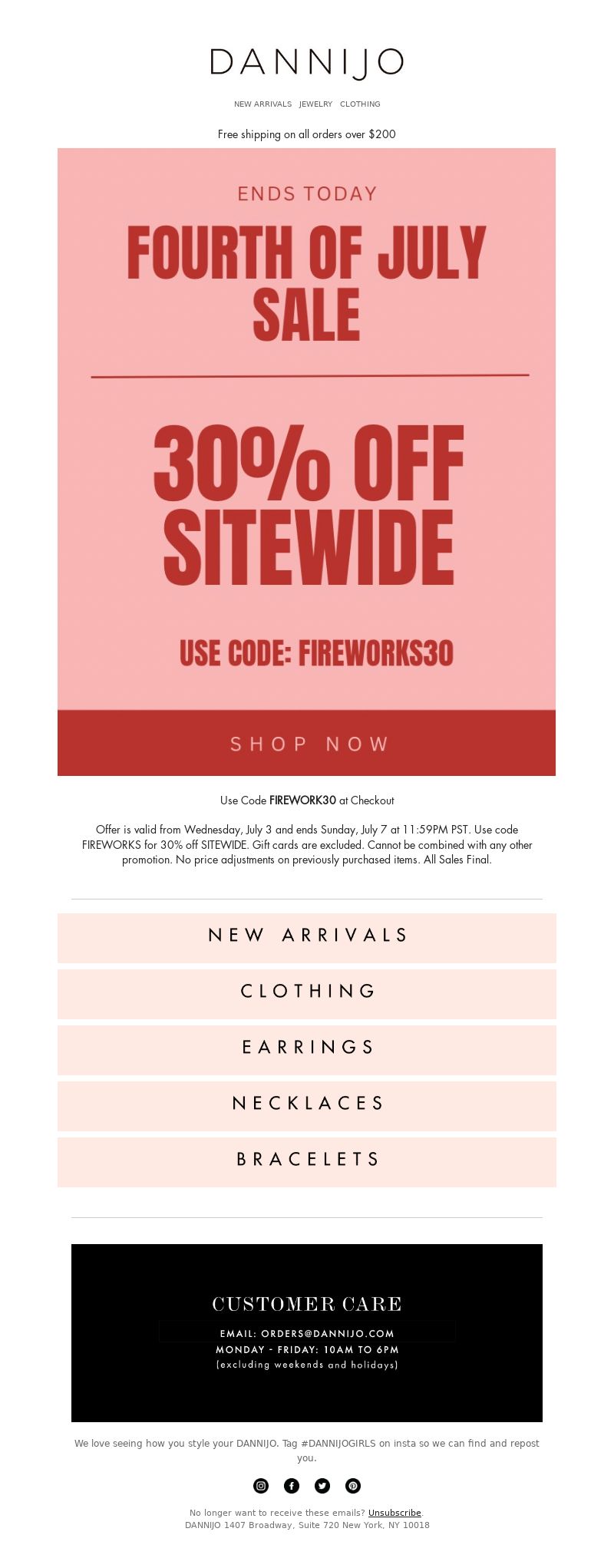 DANNIJO

NEW ARRIVALS JEWELRY CLOTHING

Free shipping on all orders over $200

ENDS TODAY

FOURTH OF JULY SALE

30% OFF SITEWIDE

USE CODE: FIREWORKS30

SHOP NOW

Use Code FIREWORK30 at Checkout

Offer is valid from Wednesday, July 3 and ends Sunday, July 7 at 11:59PM PST. Use code FIREWORKS for 30% off SITEWIDE. Gift cards are excluded. Cannot be combined with any other promotion. No price adjustments on previously purchased items. All Sales Final.

NEW ARRIVALS

CLOTHING

EARRINGS

NECKLACES

BRACELETS

CUSTOMER CARE

EMAIL: ORDERS@DANNIJO.COM
MONDAY - FRIDAY: 10AM TO 6PM
(excluding weekends and holidays)

We love seeing how you style your DANNIJO. Tag #DANNIJOGIRLS on insta so we can find and repost you.

No longer want to receive these emails? Unsubscribe.
DANNIJO 1407 Broadway, Suite 720 New York, NY 10018